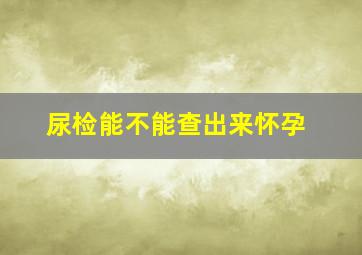 尿检能不能查出来怀孕